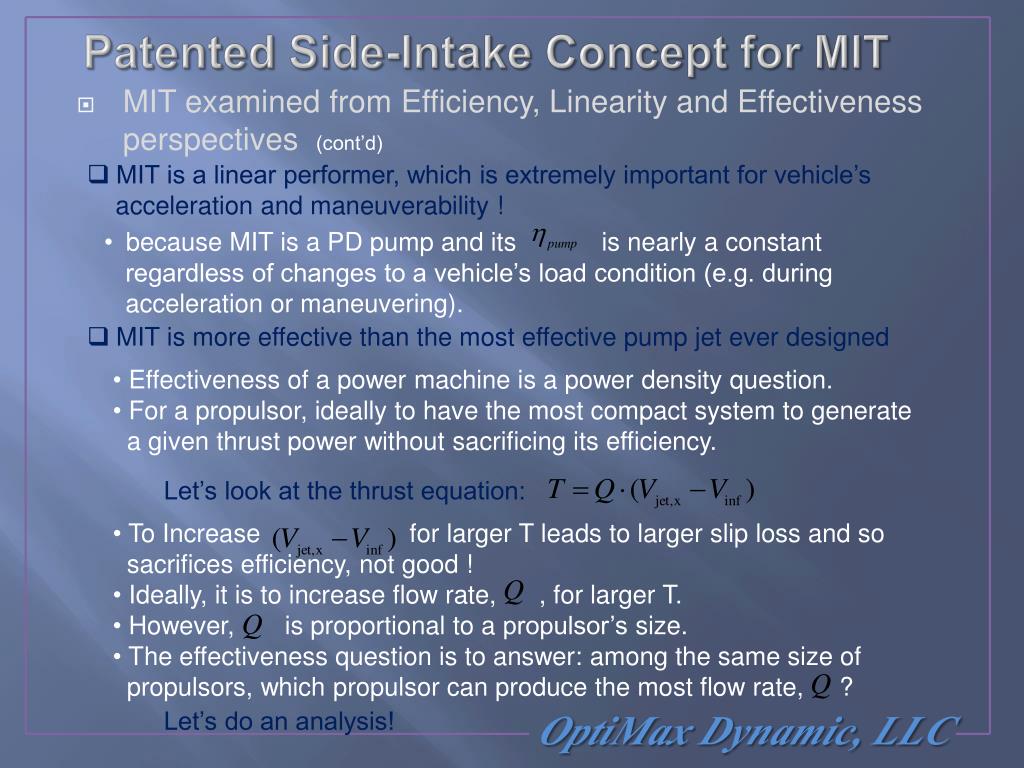 Patented Side-Intake Concept for MIT

MIT examined from Efficiency, Linearity and Effectiveness perspectives (cont'd)

❑ MIT is a linear performer, which is extremely important for vehicle's acceleration and maneuverability !

• because MIT is a PD pump and its $\eta_{pump}$ is nearly a constant regardless of changes to a vehicle's load condition (e.g. during acceleration or maneuvering).

❑ MIT is more effective than the most effective pump jet ever designed

• Effectiveness of a power machine is a power density question.
• For a propulsor, ideally to have the most compact system to generate a given thrust power without sacrificing its efficiency.

Let's look at the thrust equation: $T = Q \cdot (V_{jet,x} - V_{inf})$

• To Increase $(V_{jet,x} - V_{inf})$ for larger T leads to larger slip loss and so sacrifices efficiency, not good !
• Ideally, it is to increase flow rate, $Q$ , for larger T.
• However, $Q$ is proportional to a propulsor's size.
• The effectiveness question is to answer: among the same size of propulsors, which propulsor can produce the most flow rate, $Q$ ?

Let's do an analysis!

OptiMax Dynamic, LLC